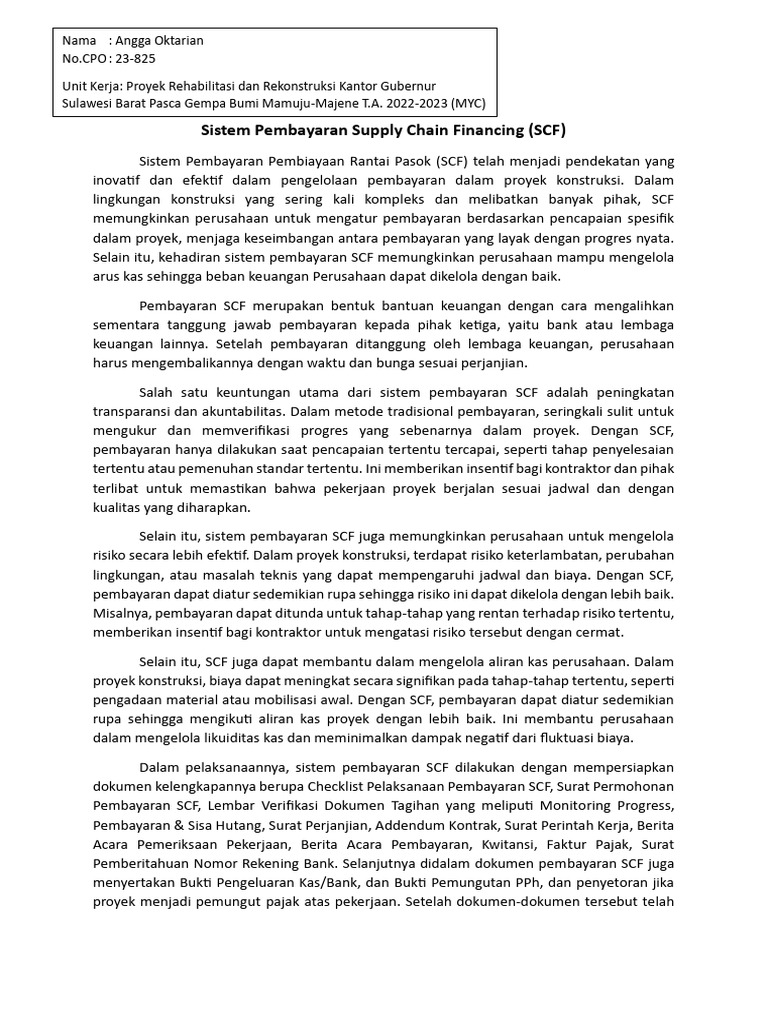 Nama : Angga Oktarian
No.CPO : 23-825

Unit Kerja: Proyek Rehabilitasi dan Rekonstruksi Kantor Gubernur Sulawesi Barat Pasca Gempa Bumi Mamuju-Majene T.A. 2022-2023 (MYC)

Sistem Pembayaran Supply Chain Financing (SCF)

Sistem Pembayaran Pembiayaan Rantai Pasok (SCF) telah menjadi pendekatan yang inovatif dan efektif dalam pengelolaan pembayaran dalam proyek konstruksi. Dalam lingkungan konstruksi yang sering kali kompleks dan melibatkan banyak pihak, SCF memungkinkan perusahaan untuk mengatur pembayaran berdasarkan pencapaian spesifik dalam proyek, menjaga keseimbangan antara pembayaran yang layak dengan progres nyata. Selain itu, kehadiran sistem pembayaran SCF memungkinkan perusahaan mampu mengelola arus kas sehingga beban keuangan Perusahaan dapat dikelola dengan baik.

Pembayaran SCF merupakan bentuk bantuan keuangan dengan cara mengalihkan sementara tanggung jawab pembayaran kepada pihak ketiga, yaitu bank atau lembaga keuangan lainnya. Setelah pembayaran ditanggung oleh lembaga keuangan, perusahaan harus mengembalikannya dengan waktu dan bunga sesuai perjanjian.

Salah satu keuntungan utama dari sistem pembayaran SCF adalah peningkatan transparansi dan akuntabilitas. Dalam metode tradisional pembayaran, seringkali sulit untuk mengukur dan memverifikasi progres yang sebenarnya dalam proyek. Dengan SCF, pembayaran hanya dilakukan saat pencapaian tertentu tercapai, seperti tahap penyelesaian tertentu atau pemenuhan standar tertentu. Ini memberikan insentif bagi kontraktor dan pihak terlibat untuk memastikan bahwa pekerjaan proyek berjalan sesuai jadwal dan dengan kualitas yang diharapkan.

Selain itu, sistem pembayaran SCF juga memungkinkan perusahaan untuk mengelola risiko secara lebih efektif. Dalam proyek konstruksi, terdapat risiko keterlambatan, perubahan lingkungan, atau masalah teknis yang dapat mempengaruhi jadwal dan biaya. Dengan SCF, pembayaran dapat diatur sedemikian rupa sehingga risiko ini dapat dikelola dengan lebih baik. Misalnya, pembayaran dapat ditunda untuk tahap-tahap yang rentan terhadap risiko tertentu, memberikan insentif bagi kontraktor untuk mengatasi risiko tersebut dengan cermat.

Selain itu, SCF juga dapat membantu dalam mengelola aliran kas perusahaan. Dalam proyek konstruksi, biaya dapat meningkat secara signifikan pada tahap-tahap tertentu, seperti pengadaan material atau mobilisasi awal. Dengan SCF, pembayaran dapat diatur sedemikian rupa sehingga mengikuti aliran kas proyek dengan lebih baik. Ini membantu perusahaan dalam mengelola likuiditas kas dan meminimalkan dampak negatif dari fluktuasi biaya.

Dalam pelaksanaannya, sistem pembayaran SCF dilakukan dengan mempersiapkan dokumen kelengkapannya berupa Checklist Pelaksanaan Pembayaran SCF, Surat Permohonan Pembayaran SCF, Lembar Verifikasi Dokumen Tagihan yang meliputi Monitoring Progress, Pembayaran & Sisa Hutang, Surat Perjanjian, Addendum Kontrak, Surat Perintah Kerja, Berita Acara Pemeriksaan Pekerjaan, Berita Acara Pembayaran, Kwitansi, Faktur Pajak, Surat Pemberitahuan Nomor Rekening Bank. Selanjutnya didalam dokumen pembayaran SCF juga menyertakan Bukti Pengeluaran Kas/Bank, dan Bukti Pemungutan PPh, dan penyetoran jika proyek menjadi pemungut pajak atas pekerjaan. Setelah dokumen-dokumen tersebut telah